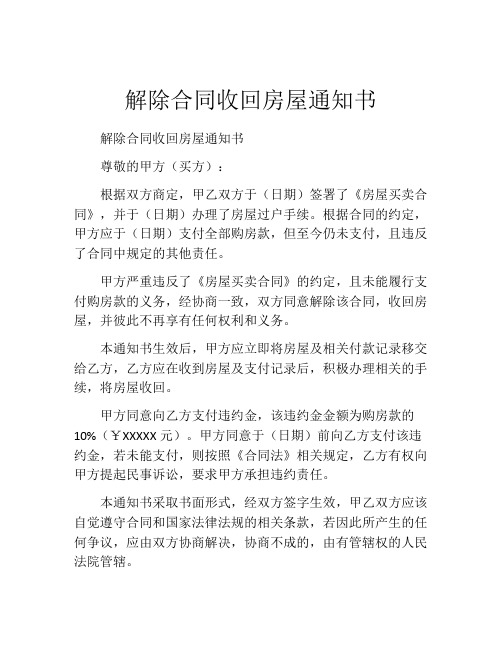 解除合同收回房屋通知书

解除合同收回房屋通知书

尊敬的甲方（买方）：

根据双方商定，甲乙双方于（日期）签署了《房屋买卖合同》，并于（日期）办理了房屋过户手续。根据合同的约定，甲方应于（日期）支付全部购房款，但至今仍未支付，且违反了合同中规定的其他责任。

甲方严重违反了《房屋买卖合同》的约定，且未能履行支付购房款的义务，经协商一致，双方同意解除该合同，收回房屋，并彼此不再享有任何权利和义务。

本通知书生效后，甲方应立即将房屋及相关付款记录移交给乙方，乙方应在收到房屋及支付记录后，积极办理相关的手续，将房屋收回。

甲方同意向乙方支付违约金，该违约金金额为购房款的10%（￥XXXXX 元）。甲方同意于（日期）前向乙方支付该违约金，若未能支付，则按照《合同法》相关规定，乙方有权向甲方提起民事诉讼，要求甲方承担违约责任。

本通知书采取书面形式，经双方签字生效，甲乙双方应该自觉遵守合同和国家法律法规的相关条款，若因此所产生的任何争议，应由双方协商解决，协商不成的，由有管辖权的人民法院管辖。